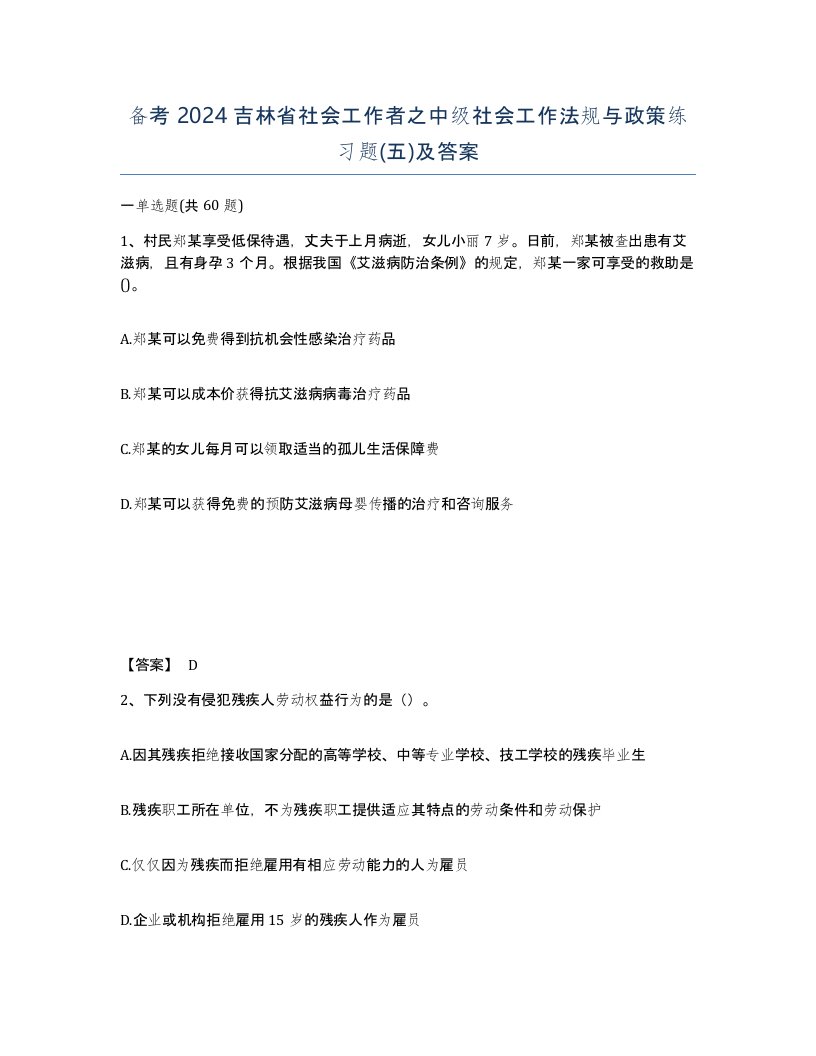 备考 2024 吉林省社会工作者之中级社会工作法规与政策练习题(五)及答案

一单选题(共 60 题)

1、村民郑某享受低保待遇，丈夫于上月病逝，女儿小丽 7 岁。日前，郑某被查出患有艾滋病，且有身孕 3 个月。根据我国《艾滋病防治条例》的规定，郑某一家可享受的救助是()。

A.郑某可以免费得到抗机会性感染治疗药品

B.郑某可以成本价获得抗艾滋病病毒治疗药品

C.郑某的女儿每月可以领取适当的孤儿生活保障费

D.郑某可以获得免费的预防艾滋病母婴传播的治疗和咨询服务

【答案】 D

2、下列没有侵犯残疾人劳动权益行为的是（）。

A.因其残疾拒绝接收国家分配的高等学校、中等专业学校、技工学校的残疾毕业生

B.残疾职工所在单位，不为残疾职工提供适应其特点的劳动条件和劳动保护

C.仅仅因为残疾而拒绝雇用有相应劳动能力的人为雇员

D.企业或机构拒绝雇用 15 岁的残疾人作为雇员